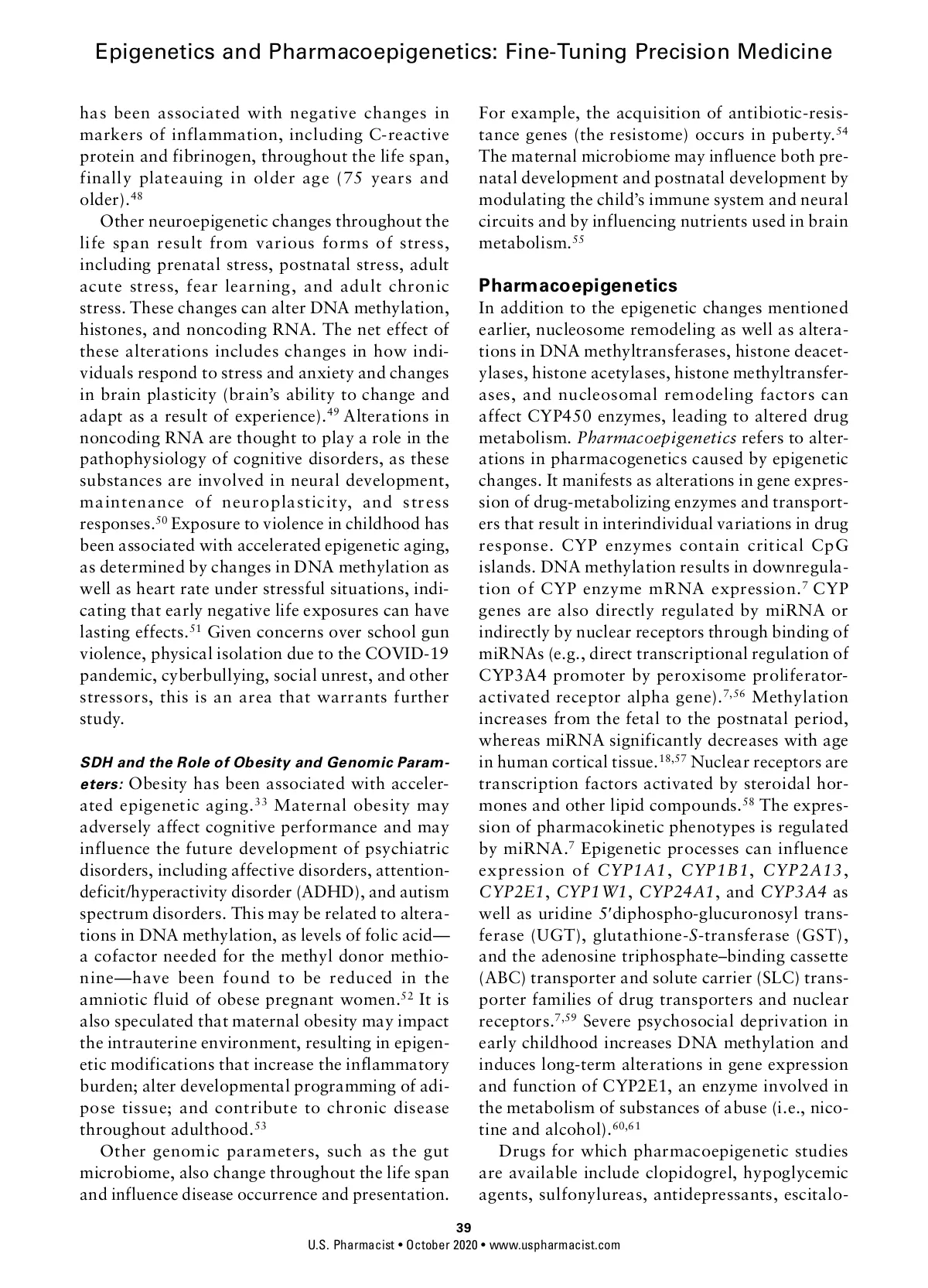 Epigenetics and Pharmacoepigenetics: Fine-Tuning Precision Medicine

has been associated with negative changes in markers of inflammation, including C-reactive protein and fibrinogen, throughout the life span, finally plateauing in older age (75 years and older).$^{48}$

Other neuroepigenetic changes throughout the life span result from various forms of stress, including prenatal stress, postnatal stress, adult acute stress, fear learning, and adult chronic stress. These changes can alter DNA methylation, histones, and noncoding RNA. The net effect of these alterations includes changes in how individuals respond to stress and anxiety and changes in brain plasticity (brain's ability to change and adapt as a result of experience).$^{49}$ Alterations in noncoding RNA are thought to play a role in the pathophysiology of cognitive disorders, as these substances are involved in neural development, maintenance of neuroplasticity, and stress responses.$^{50}$ Exposure to violence in childhood has been associated with accelerated epigenetic aging, as determined by changes in DNA methylation as well as heart rate under stressful situations, indicating that early negative life exposures can have lasting effects.$^{51}$ Given concerns over school gun violence, physical isolation due to the COVID-19 pandemic, cyberbullying, social unrest, and other stressors, this is an area that warrants further study.

SDH and the Role of Obesity and Genomic Parameters: Obesity has been associated with accelerated epigenetic aging.$^{33}$ Maternal obesity may adversely affect cognitive performance and may influence the future development of psychiatric disorders, including affective disorders, attention-deficit/hyperactivity disorder (ADHD), and autism spectrum disorders. This may be related to alterations in DNA methylation, as levels of folic acid—a cofactor needed for the methyl donor methionine—have been found to be reduced in the amniotic fluid of obese pregnant women.$^{52}$ It is also speculated that maternal obesity may impact the intrauterine environment, resulting in epigenetic modifications that increase the inflammatory burden; alter developmental programming of adipose tissue; and contribute to chronic disease throughout adulthood.$^{53}$

Other genomic parameters, such as the gut microbiome, also change throughout the life span and influence disease occurrence and presentation. For example, the acquisition of antibiotic-resistance genes (the resistome) occurs in puberty.$^{54}$ The maternal microbiome may influence both prenatal development and postnatal development by modulating the child's immune system and neural circuits and by influencing nutrients used in brain metabolism.$^{55}$

Pharmacoepigenetics
In addition to the epigenetic changes mentioned earlier, nucleosome remodeling as well as alterations in DNA methyltransferases, histone deacetylases, histone acetylases, histone methyltransferases, and nucleosomal remodeling factors can affect CYP450 enzymes, leading to altered drug metabolism. Pharmacoepigenetics refers to alterations in pharmacogenetics caused by epigenetic changes. It manifests as alterations in gene expression of drug-metabolizing enzymes and transporters that result in interindividual variations in drug response. CYP enzymes contain critical CpG islands. DNA methylation results in downregulation of CYP enzyme mRNA expression.$^{7}$ CYP genes are also directly regulated by miRNA or indirectly by nuclear receptors through binding of miRNAs (e.g., direct transcriptional regulation of CYP3A4 promoter by peroxisome proliferator-activated receptor alpha gene).$^{7,56}$ Methylation increases from the fetal to the postnatal period, whereas miRNA significantly decreases with age in human cortical tissue.$^{18,57}$ Nuclear receptors are transcription factors activated by steroidal hormones and other lipid compounds.$^{58}$ The expression of pharmacokinetic phenotypes is regulated by miRNA.$^{7}$ Epigenetic processes can influence expression of CYP1A1, CYP1B1, CYP2A13, CYP2E1, CYP1W1, CYP24A1, and CYP3A4 as well as uridine 5′diphospho-glucuronosyl transferase (UGT), glutathione-S-transferase (GST), and the adenosine triphosphate–binding cassette (ABC) transporter and solute carrier (SLC) transporter families of drug transporters and nuclear receptors.$^{7,59}$ Severe psychosocial deprivation in early childhood increases DNA methylation and induces long-term alterations in gene expression and function of CYP2E1, an enzyme involved in the metabolism of substances of abuse (i.e., nicotine and alcohol).$^{60,61}$

Drugs for which pharmacoepigenetic studies are available include clopidogrel, hypoglycemic agents, sulfonylureas, antidepressants, escitalo-

39
U.S. Pharmacist • October 2020 • www.uspharmacist.com